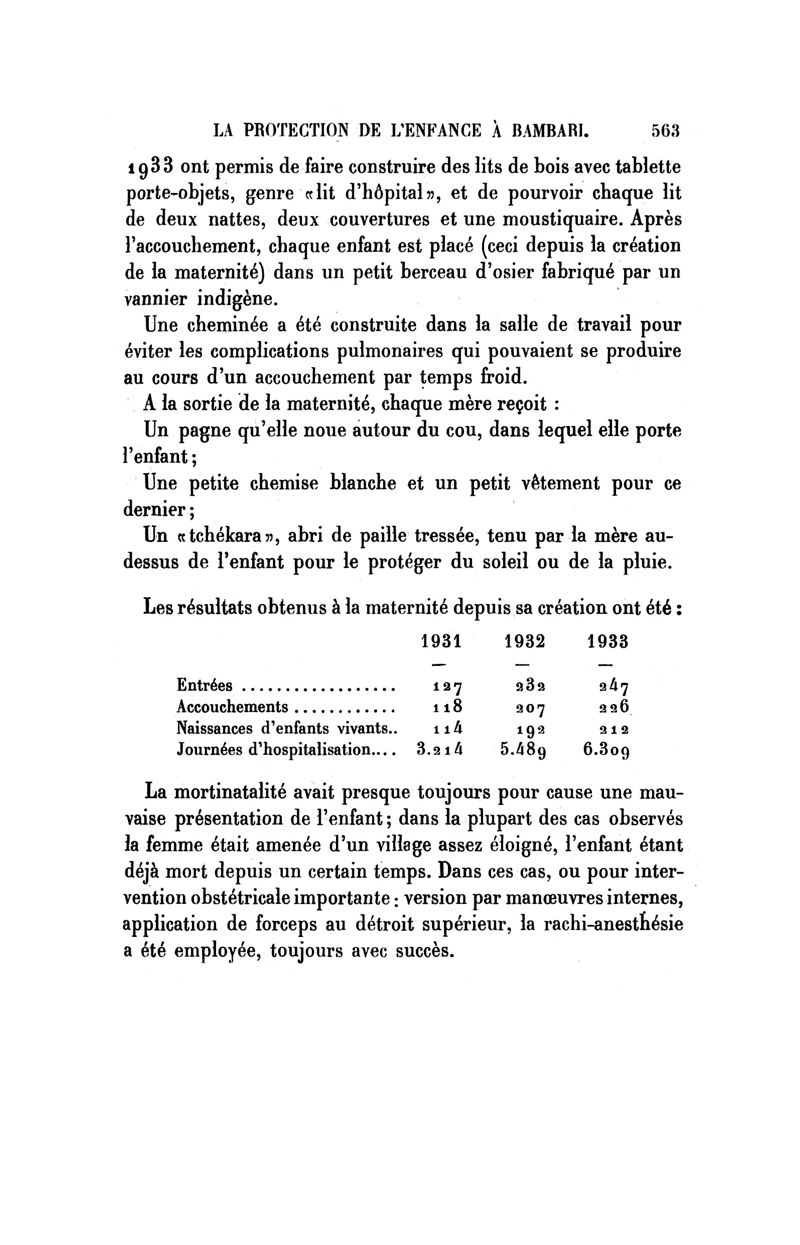 LA PROTECTION DE L'ENFANCE À BAMBARI. 563

1933 ont permis de faire construire des lits de bois avec tablette porte-objets, genre «lit d'hôpital», et de pourvoir chaque lit de deux nattes, deux couvertures et une moustiquaire. Après l'accouchement, chaque enfant est placé (ceci depuis la création de la maternité) dans un petit berceau d'osier fabriqué par un vannier indigène.

Une cheminée a été construite dans la salle de travail pour éviter les complications pulmonaires qui pouvaient se produire au cours d'un accouchement par temps froid.

A la sortie de la maternité, chaque mère reçoit :

Un pagne qu'elle noue autour du cou, dans lequel elle porte l'enfant;

Une petite chemise blanche et un petit vêtement pour ce dernier;

Un «tchékara», abri de paille tressée, tenu par la mère au-dessus de l'enfant pour le protéger du soleil ou de la pluie.

Les résultats obtenus à la maternité depuis sa création ont été :

| | 1931 | 1932 | 1933 |
|---|---|---|---|
| | — | — | — |
| Entrées .................. | 127 | 232 | 247 |
| Accouchements ............ | 118 | 207 | 226 |
| Naissances d'enfants vivants.. | 114 | 192 | 212 |
| Journées d'hospitalisation.... | 3.214 | 5.489 | 6.309 |

La mortinatalité avait presque toujours pour cause une mauvaise présentation de l'enfant; dans la plupart des cas observés la femme était amenée d'un village assez éloigné, l'enfant étant déjà mort depuis un certain temps. Dans ces cas, ou pour intervention obstétricale importante : version par manœuvres internes, application de forceps au détroit supérieur, la rachi-anesthésie a été employée, toujours avec succès.